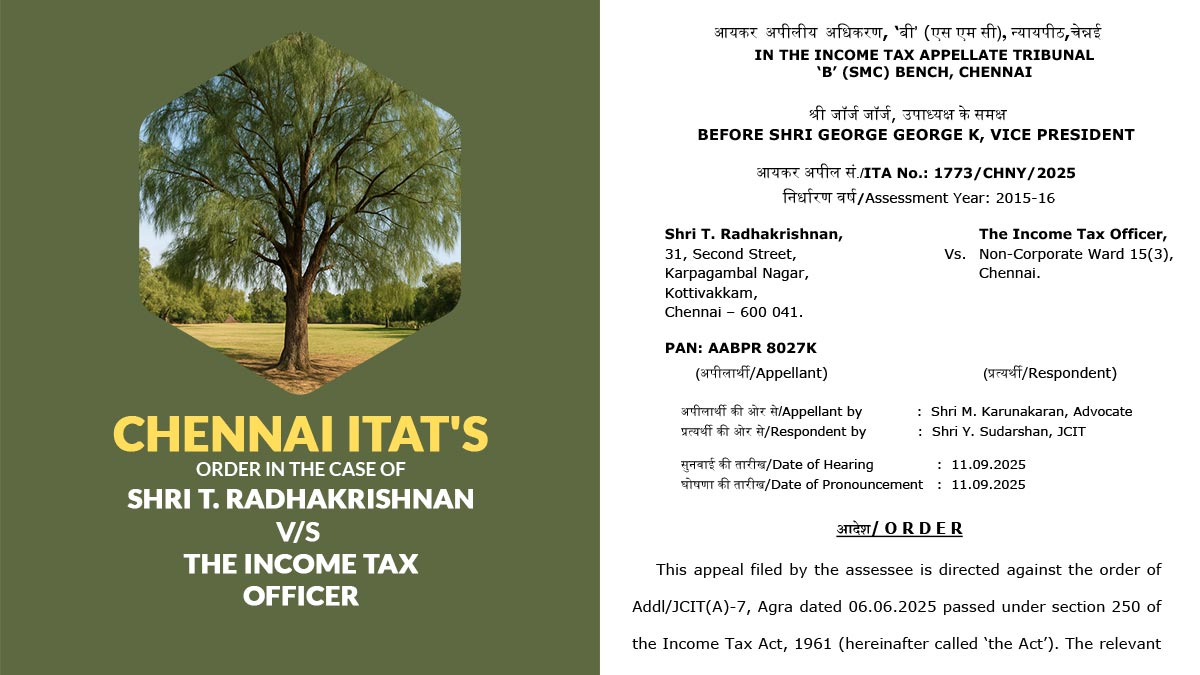 CHENNAI ITAT'S
ORDER IN THE CASE OF
SHRI T. RADHAKRISHNAN
V/S
THE INCOME TAX OFFICER

आयकर अपीलीय अधिकरण, 'बी' (एस एम सी), न्यायपीठ,चेन्नई
IN THE INCOME TAX APPELLATE TRIBUNAL
'B' (SMC) BENCH, CHENNAI

श्री जॉर्ज जॉर्ज, उपाध्यक्ष के समक्ष
BEFORE SHRI GEORGE GEORGE K, VICE PRESIDENT

आयकर अपील सं./ITA No.: 1773/CHNY/2025
निर्धारण वर्ष/Assessment Year: 2015-16

Shri T. Radhakrishnan,
31, Second Street,
Karpagambal Nagar,
Kottivakkam,
Chennai – 600 041.

Vs.

The Income Tax Officer,
Non-Corporate Ward 15(3),
Chennai.

PAN: AABPR 8027K

(अपीलार्थी/Appellant)

(प्रत्यर्थी/Respondent)

अपीलार्थी की ओर से/Appellant by : Shri M. Karunakaran, Advocate
प्रत्यर्थी की ओर से/Respondent by : Shri Y. Sudarshan, JCIT

सुनवाई की तारीख/Date of Hearing : 11.09.2025
घोषणा की तारीख/Date of Pronouncement : 11.09.2025

आदेश/ O R D E R

This appeal filed by the assessee is directed against the order of Addl/JCIT(A)-7, Agra dated 06.06.2025 passed under section 250 of the Income Tax Act, 1961 (hereinafter called 'the Act'). The relevant